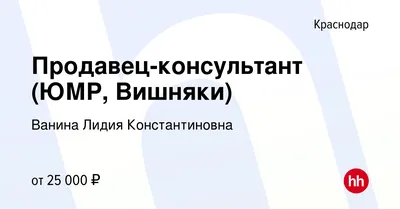 Краснодар

Продавец-консультант (ЮМР, Вишняки)

Ванина Лидия Константиновна

от 25 000 ₽

hh